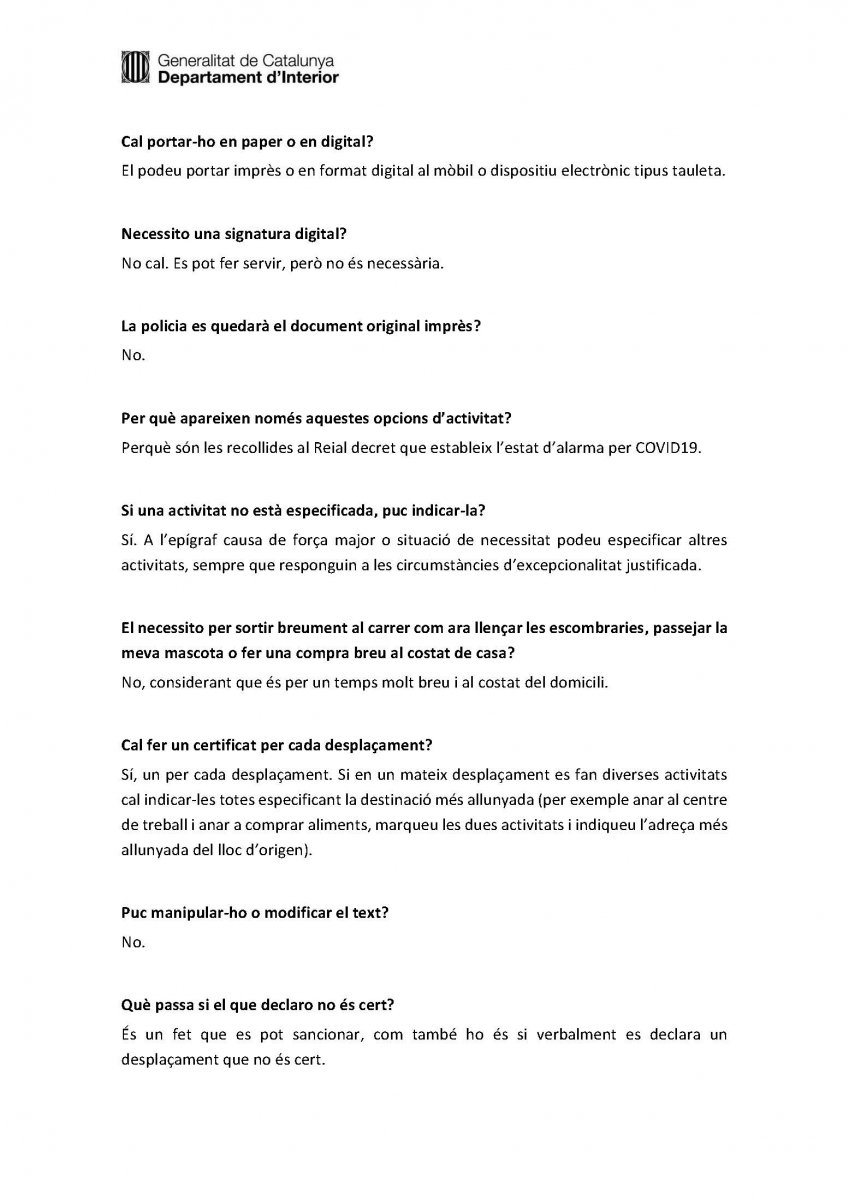 Generalitat de Catalunya
Departament d'Interior

Cal portar-ho en paper o en digital?
El podeu portar imprès o en format digital al mòbil o dispositiu electrònic tipus tauleta.

Necessito una signatura digital?
No cal. Es pot fer servir, però no és necessària.

La policia es quedarà el document original imprès?
No.

Per què apareixen només aquestes opcions d'activitat?
Perquè són les recollides al Reial decret que estableix l'estat d'alarma per COVID19.

Si una activitat no està especificada, puc indicar-la?
Sí. A l'epígraf causa de força major o situació de necessitat podeu especificar altres activitats, sempre que responguin a les circumstàncies d'excepcionalitat justificada.

El necessito per sortir breument al carrer com ara llençar les escombraries, passejar la meva mascota o fer una compra breu al costat de casa?
No, considerant que és per un temps molt breu i al costat del domicili.

Cal fer un certificat per cada desplaçament?
Sí, un per cada desplaçament. Si en un mateix desplaçament es fan diverses activitats cal indicar-les totes especificant la destinació més allunyada (per exemple anar al centre de treball i anar a comprar aliments, marqueu les dues activitats i indiqueu l'adreça més allunyada del lloc d'origen).

Puc manipular-ho o modificar el text?
No.

Què passa si el que declaro no és cert?
És un fet que es pot sancionar, com també ho és si verbalment es declara un desplaçament que no és cert.